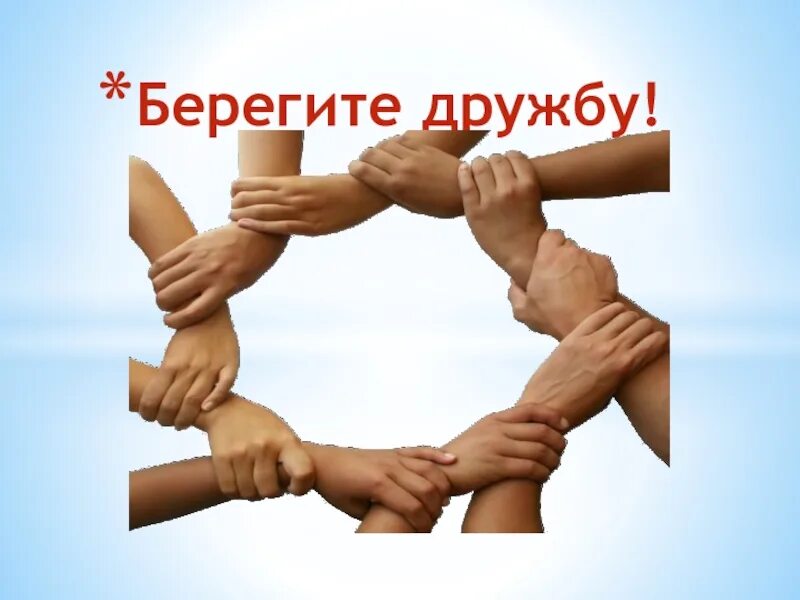 *Берегите дружбу!